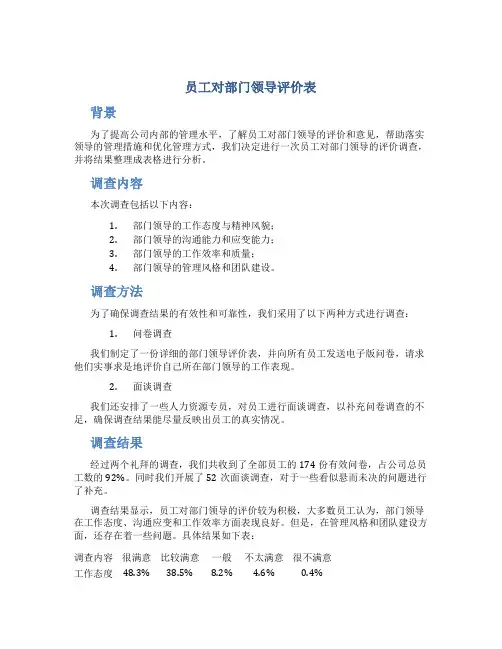 员工对部门领导评价表

背景

为了提高公司内部的管理水平，了解员工对部门领导的评价和意见，帮助落实领导的管理措施和优化管理方式，我们决定进行一次员工对部门领导的评价调查，并将结果整理成表格进行分析。

调查内容

本次调查包括以下内容：

1. 部门领导的工作态度与精神风貌；
2. 部门领导的沟通能力和应变能力；
3. 部门领导的工作效率和质量；
4. 部门领导的管理风格和团队建设。

调查方法

为了确保调查结果的有效性和可靠性，我们采用了以下两种方式进行调查：

1. 问卷调查

我们制定了一份详细的部门领导评价表，并向所有员工发送电子版问卷，请求他们实事求是地评价自己所在部门领导的工作表现。

2. 面谈调查

我们还安排了一些人力资源专员，对员工进行面谈调查，以补充问卷调查的不足，确保调查结果能尽量反映出员工的真实情况。

调查结果

经过两个礼拜的调查，我们共收到了全部员工的 174 份有效问卷，占公司总员工数的 92%。同时我们开展了 52 次面谈调查，对于一些看似悬而未决的问题进行了补充。

调查结果显示，员工对部门领导的评价较为积极，大多数员工认为，部门领导在工作态度、沟通应变和工作效率方面表现良好。但是，在管理风格和团队建设方面，还存在着一些问题。具体结果如下表：

| 调查内容 | 很满意 | 比较满意 | 一般 | 不太满意 | 很不满意 |
|---|---|---|---|---|---|
| 工作态度 | 48.3% | 38.5% | 8.2% | 4.6% | 0.4% |